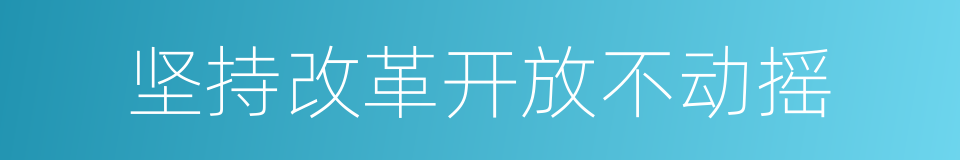 坚持改革开放不动摇